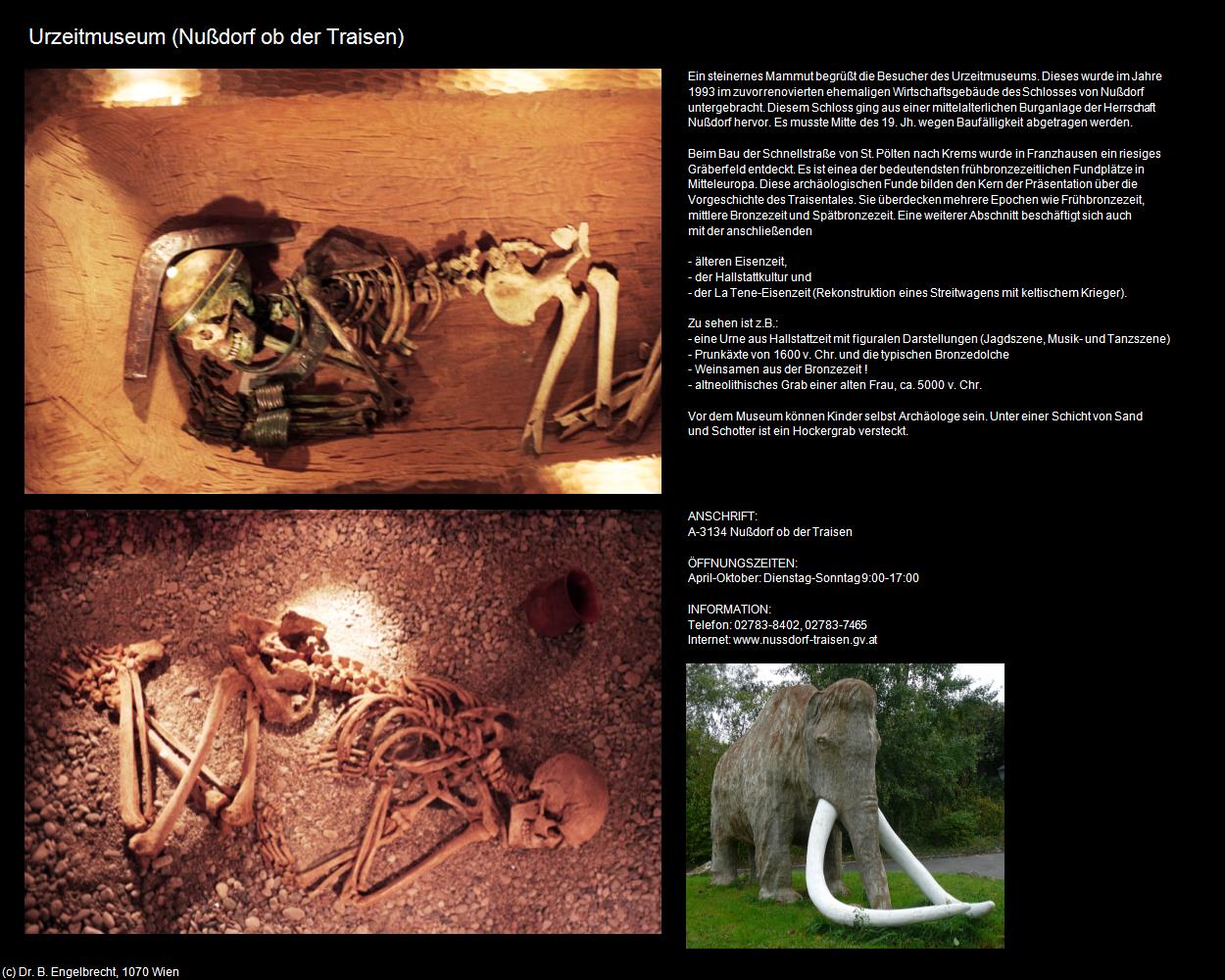 Urzeitmuseum (Nußdorf ob der Traisen)

Ein steinernes Mammut begrüßt die Besucher des Urzeitmuseums. Dieses wurde im Jahre 1993 im zuvor renovierten ehemaligen Wirtschaftsgebäude des Schlosses von Nußdorf untergebracht. Diesem Schloss ging aus einer mittelalterlichen Burganlage der Herrschaft Nußdorf hervor. Es musste Mitte des 19. Jh. wegen Baufälligkeit abgetragen werden.

Beim Bau der Schnellstraße von St. Pölten nach Krems wurde in Franzhausen ein riesiges Gräberfeld entdeckt. Es ist einea der bedeutendsten frühbronzezeitlichen Fundplätze in Mitteleuropa. Diese archäologischen Funde bilden den Kern der Präsentation über die Vorgeschichte des Traisentales. Sie überdecken mehrere Epochen wie Frühbronzezeit, mittlere Bronzezeit und Spätbronzezeit. Eine weiterer Abschnitt beschäftigt sich auch mit der anschließenden

- älteren Eisenzeit,
- der Hallstattkultur und
- der La Tene-Eisenzeit (Rekonstruktion eines Streitwagens mit keltischem Krieger).

Zu sehen ist z.B.:
- eine Urne aus Hallstattzeit mit figuralen Darstellungen (Jagdszene, Musik- und Tanzszene)
- Prunkäxte von 1600 v. Chr. und die typischen Bronzedolche
- Weinsamen aus der Bronzezeit !
- altneolithisches Grab einer alten Frau, ca. 5000 v. Chr.

Vor dem Museum können Kinder selbst Archäologe sein. Unter einer Schicht von Sand und Schotter ist ein Hockergrab versteckt.

ANSCHRIFT:
A-3134 Nußdorf ob der Traisen

ÖFFNUNGSZEITEN:
April-Oktober: Dienstag-Sonntag 9:00-17:00

INFORMATION:
Telefon: 02783-8402, 02783-7465
Internet: www.nussdorf-traisen.gv.at

(c) Dr. B. Engelbrecht, 1070 Wien